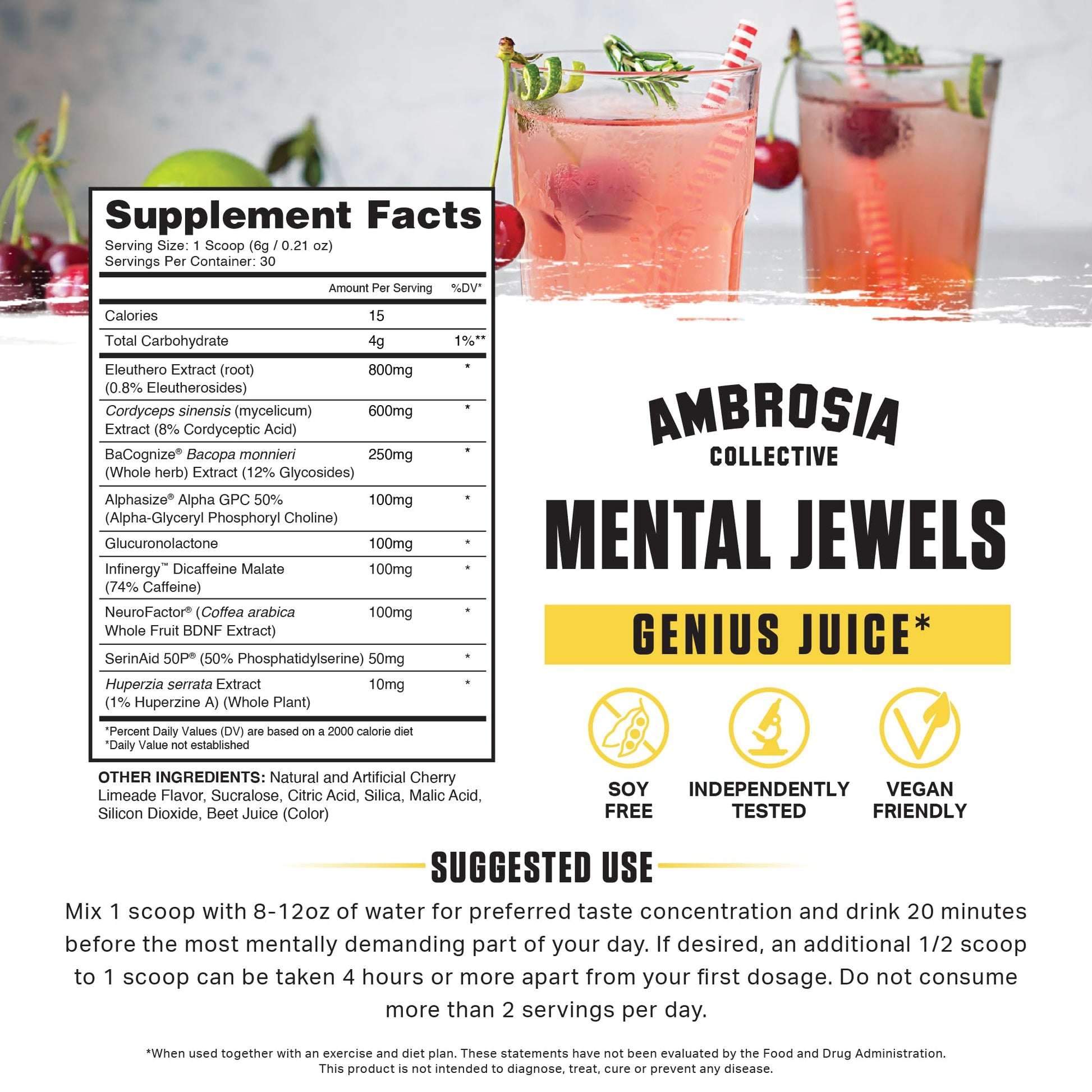 Supplement Facts
Serving Size: 1 Scoop (6g / 0.21 oz)
Servings Per Container: 30

| | Amount Per Serving | %DV* |
|---|---|---|
| Calories | 15 | |
| Total Carbohydrate | 4g | 1%** |
| Eleuthero Extract (root) (0.8% Eleutherosides) | 800mg | * |
| Cordyceps sinensis (mycelicum) Extract (8% Cordyceptic Acid) | 600mg | * |
| BaCognize® Bacopa monnieri (Whole herb) Extract (12% Glycosides) | 250mg | * |
| Alphasize® Alpha GPC 50% (Alpha-Glyceryl Phosphoryl Choline) | 100mg | * |
| Glucuronolactone | 100mg | * |
| Infinergy™ Dicaffeine Malate (74% Caffeine) | 100mg | * |
| NeuroFactor® (Coffea arabica Whole Fruit BDNF Extract) | 100mg | * |
| SerinAid 50P® (50% Phosphatidylserine) | 50mg | * |
| Huperzia serrata Extract (1% Huperzine A) (Whole Plant) | 10mg | * |

*Percent Daily Values (DV) are based on a 2000 calorie diet
*Daily Value not established

OTHER INGREDIENTS: Natural and Artificial Cherry Limeade Flavor, Sucralose, Citric Acid, Silica, Malic Acid, Silicon Dioxide, Beet Juice (Color)

AMBROSIA
COLLECTIVE

MENTAL JEWELS

GENIUS JUICE*

SOY FREE

INDEPENDENTLY TESTED

VEGAN FRIENDLY

SUGGESTED USE

Mix 1 scoop with 8-12oz of water for preferred taste concentration and drink 20 minutes before the most mentally demanding part of your day. If desired, an additional 1/2 scoop to 1 scoop can be taken 4 hours or more apart from your first dosage. Do not consume more than 2 servings per day.

*When used together with an exercise and diet plan. These statements have not been evaluated by the Food and Drug Administration. This product is not intended to diagnose, treat, cure or prevent any disease.